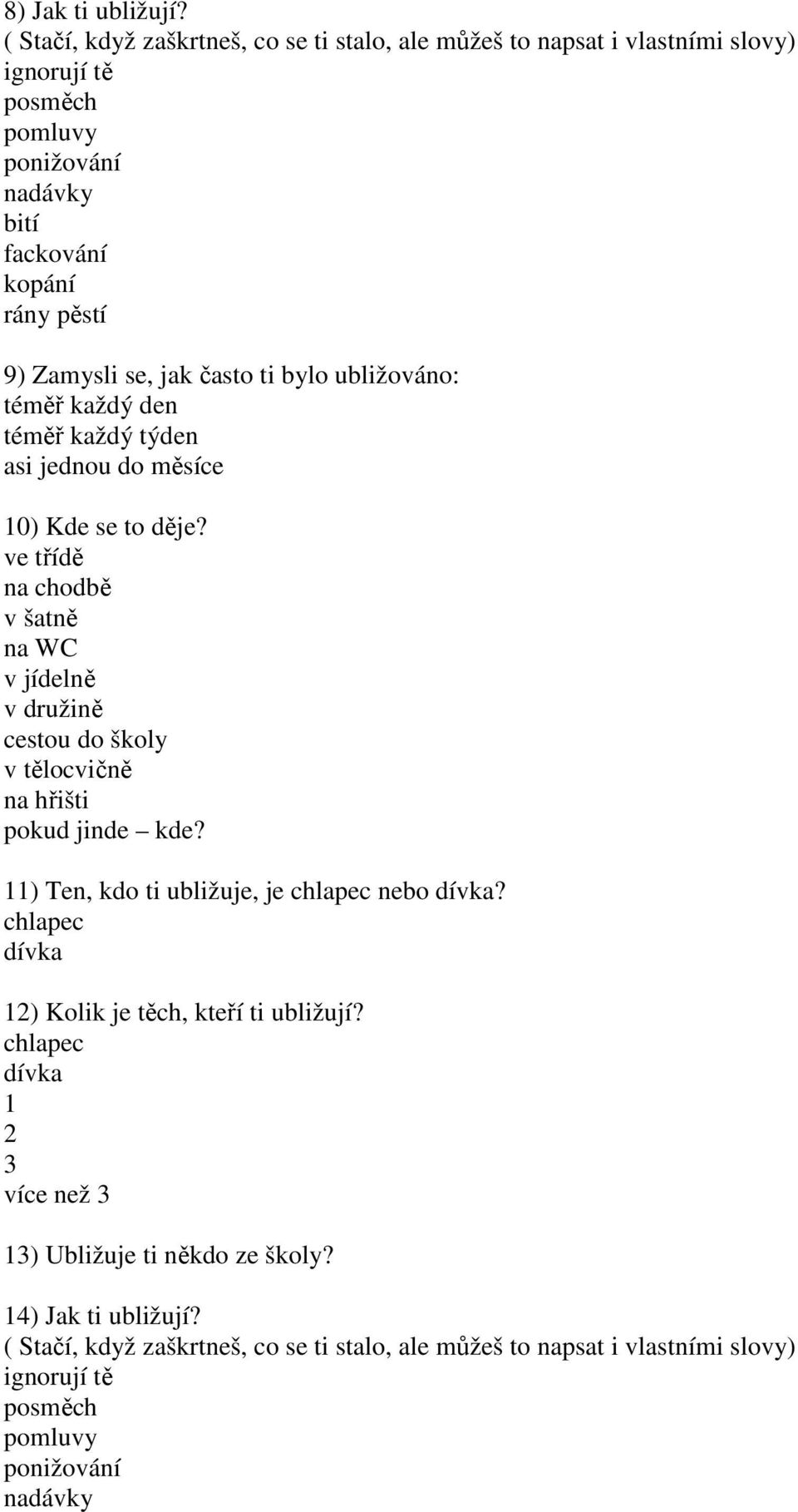 8) Jak ti ubližují?
( Stačí, když zaškrtneš, co se ti stalo, ale můžeš to napsat i vlastními slovy)
ignorují tě
posměch
pomluvy
ponižování
nadávky
bití
fackování
kopání
rány pěstí

9) Zamysli se, jak často ti bylo ubližováno:
téměř každý den
téměř každý týden
asi jednou do měsíce

10) Kde se to děje?
ve třídě
na chodbě
v šatně
na WC
v jídelně
v družině
cestou do školy
v tělocvičně
na hřišti
pokud jinde – kde?

11) Ten, kdo ti ubližuje, je chlapec nebo dívka?
chlapec
dívka

12) Kolik je těch, kteří ti ubližují?
chlapec
dívka
1
2
3
více než 3

13) Ubližuje ti někdo ze školy?

14) Jak ti ubližují?
( Stačí, když zaškrtneš, co se ti stalo, ale můžeš to napsat i vlastními slovy)
ignorují tě
posměch
pomluvy
ponižování
nadávky